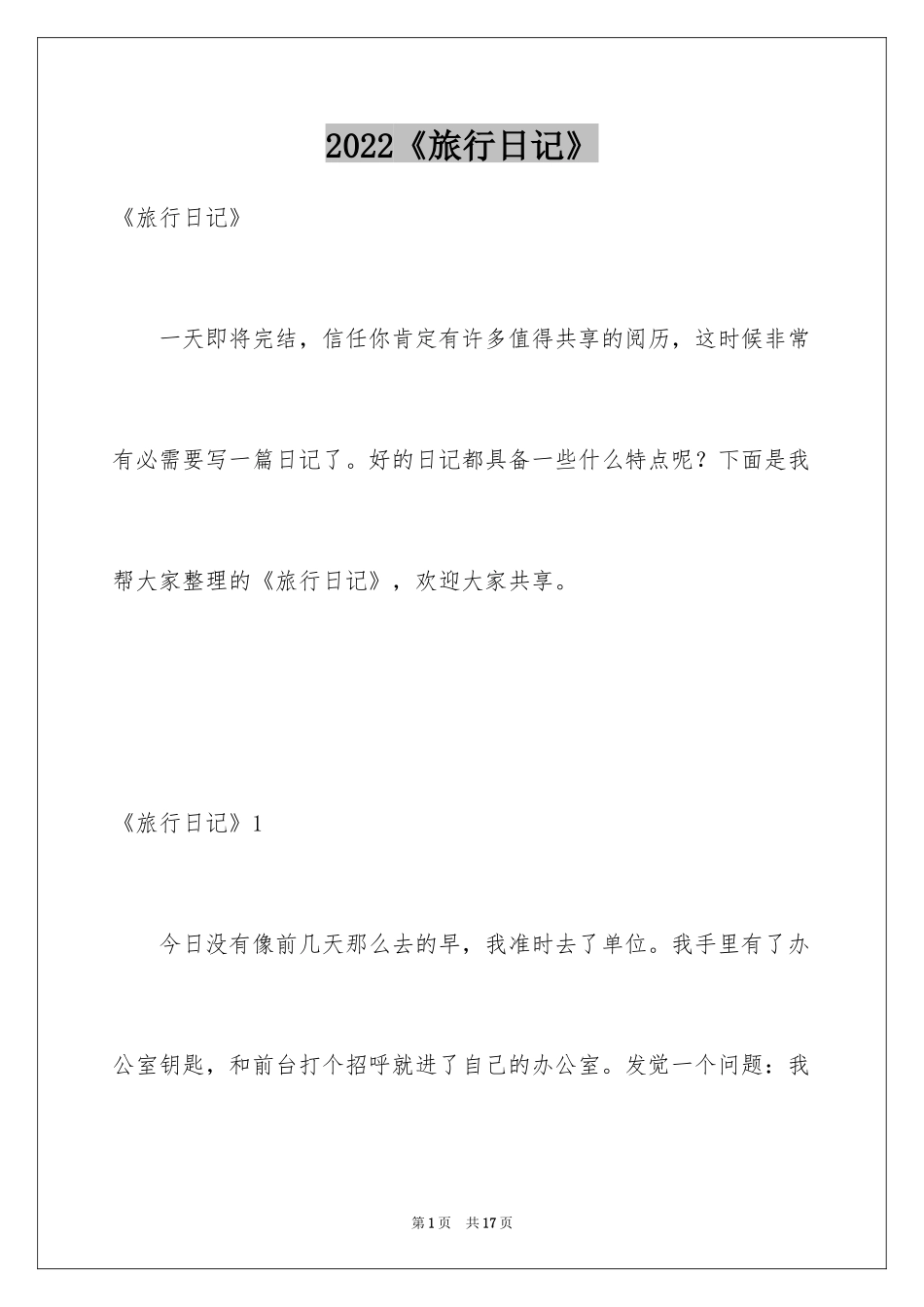 2022《旅行日记》

《旅行日记》

一天即将完结，信任你肯定有许多值得共享的阅历，这时候非常有必需要写一篇日记了。好的日记都具备一些什么特点呢？下面是我帮大家整理的《旅行日记》，欢迎大家共享。

《旅行日记》1

今日没有像前几天那么去的早，我准时去了单位。我手里有了办公室钥匙，和前台打个招呼就进了自己的办公室。发觉一个问题：我

第1页 共17页